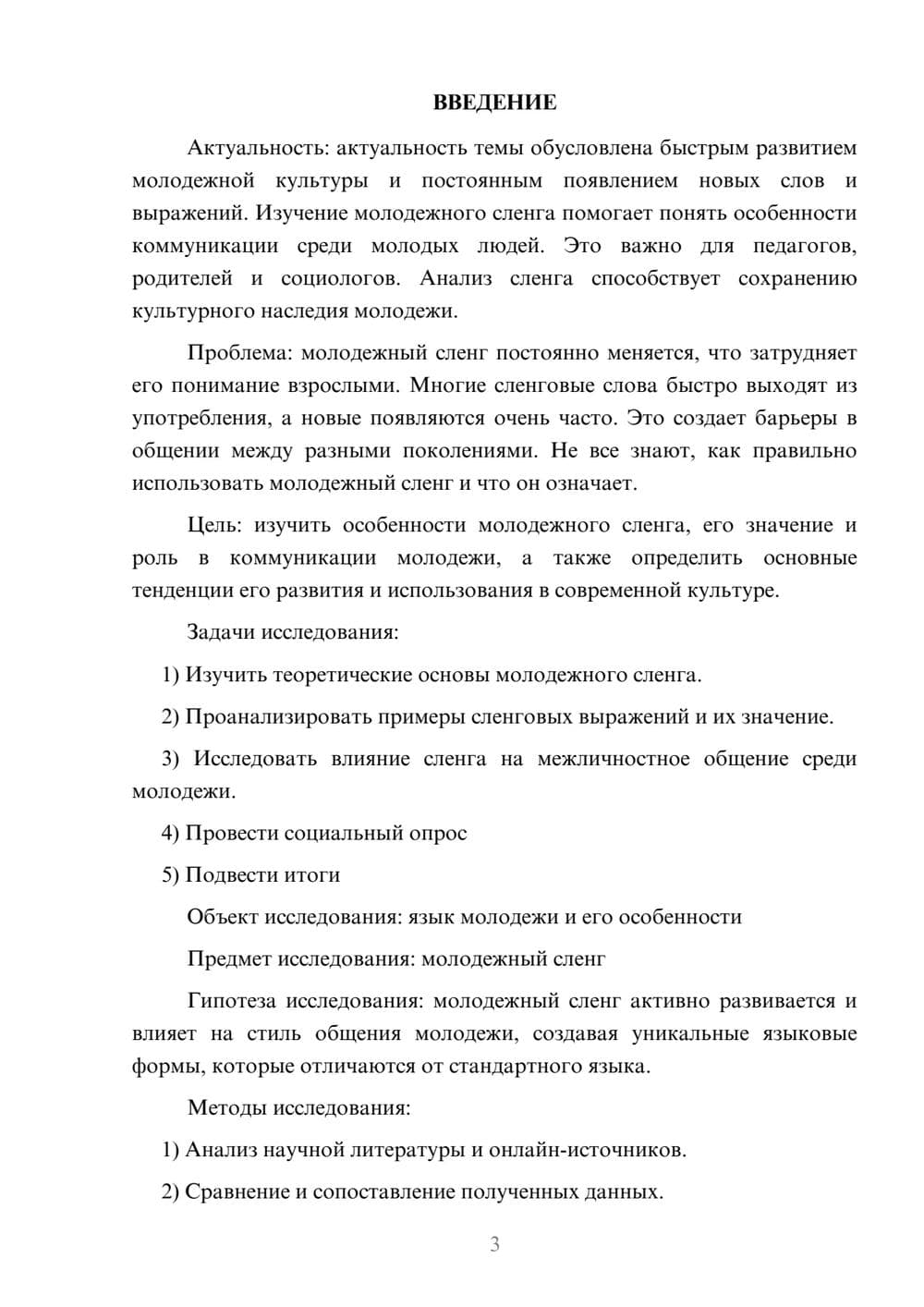 ВВЕДЕНИЕ

Актуальность: актуальность темы обусловлена быстрым развитием молодежной культуры и постоянным появлением новых слов и выражений. Изучение молодежного сленга помогает понять особенности коммуникации среди молодых людей. Это важно для педагогов, родителей и социологов. Анализ сленга способствует сохранению культурного наследия молодежи.

Проблема: молодежный сленг постоянно меняется, что затрудняет его понимание взрослыми. Многие сленговые слова быстро выходят из употребления, а новые появляются очень часто. Это создает барьеры в общении между разными поколениями. Не все знают, как правильно использовать молодежный сленг и что он означает.

Цель: изучить особенности молодежного сленга, его значение и роль в коммуникации молодежи, а также определить основные тенденции его развития и использования в современной культуре.

Задачи исследования:

1) Изучить теоретические основы молодежного сленга.

2) Проанализировать примеры сленговых выражений и их значение.

3) Исследовать влияние сленга на межличностное общение среди молодежи.

4) Провести социальный опрос

5) Подвести итоги

Объект исследования: язык молодежи и его особенности

Предмет исследования: молодежный сленг

Гипотеза исследования: молодежный сленг активно развивается и влияет на стиль общения молодежи, создавая уникальные языковые формы, которые отличаются от стандартного языка.

Методы исследования:

1) Анализ научной литературы и онлайн-источников.

2) Сравнение и сопоставление полученных данных.

3